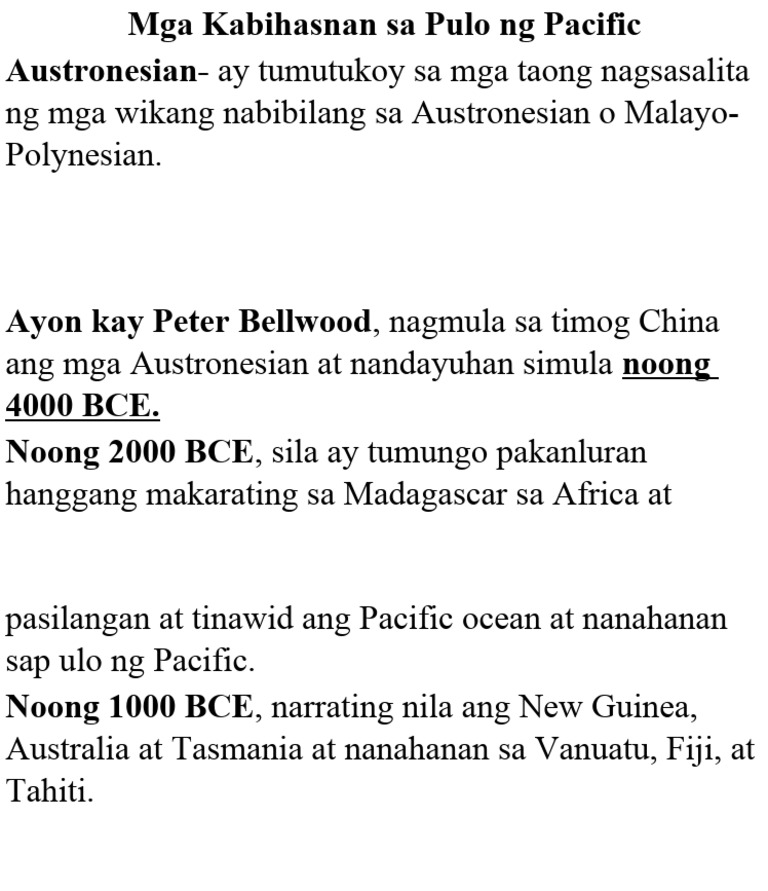 Mga Kabihasnan sa Pulo ng Pacific

Austronesian- ay tumutukoy sa mga taong nagsasalita ng mga wikang nabibilang sa Austronesian o Malayo-Polynesian.

Ayon kay Peter Bellwood, nagmula sa timog China ang mga Austronesian at nandayuhan simula noong 4000 BCE.

Noong 2000 BCE, sila ay tumungo pakanluran hanggang makarating sa Madagascar sa Africa at

pasilangan at tinawid ang Pacific ocean at nanahanan sap ulo ng Pacific.

Noong 1000 BCE, narrating nila ang New Guinea, Australia at Tasmania at nanahanan sa Vanuatu, Fiji, at Tahiti.